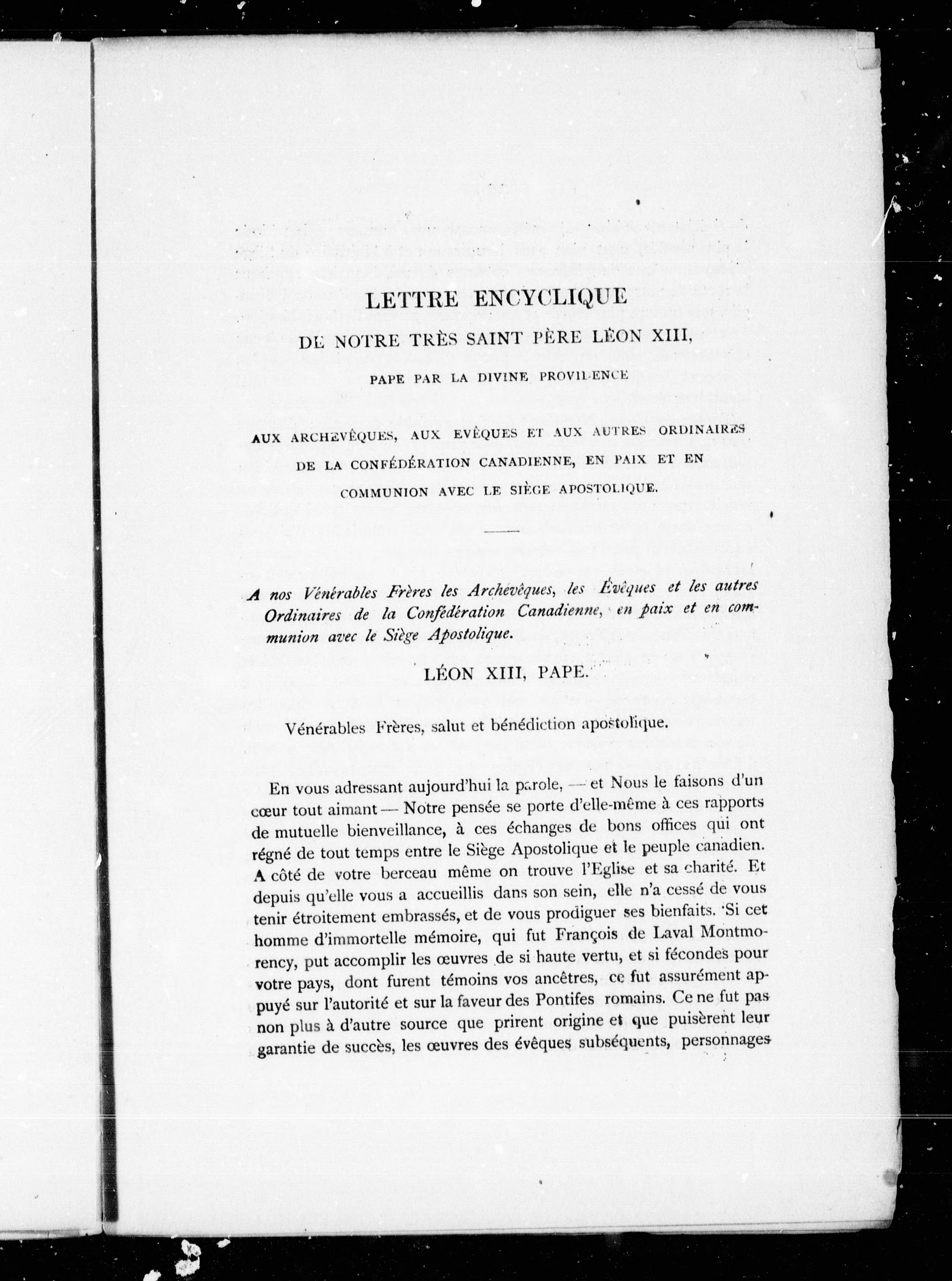 LETTRE ENCYCLIQUE

DE NOTRE TRÈS SAINT PÈRE LÉON XIII,

PAPE PAR LA DIVINE PROVIDENCE

AUX ARCHEVÊQUES, AUX EVÊQUES ET AUX AUTRES ORDINAIRES DE LA CONFÉDÉRATION CANADIENNE, EN PAIX ET EN COMMUNION AVEC LE SIÈGE APOSTOLIQUE.

A nos Vénérables Frères les Archevêques, les Évêques et les autres Ordinaires de la Confédération Canadienne, en paix et en communion avec le Siège Apostolique.

LÉON XIII, PAPE.

Vénérables Frères, salut et bénédiction apostolique.

En vous adressant aujourd'hui la parole, — et Nous le faisons d'un cœur tout aimant — Notre pensée se porte d'elle-même à ces rapports de mutuelle bienveillance, à ces échanges de bons offices qui ont régné de tout temps entre le Siège Apostolique et le peuple canadien. A côté de votre berceau même on trouve l'Eglise et sa charité. Et depuis qu'elle vous a accueillis dans son sein, elle n'a cessé de vous tenir étroitement embrassés, et de vous prodiguer ses bienfaits. Si cet homme d'immortelle mémoire, qui fut François de Laval Montmorency, put accomplir les œuvres de si haute vertu, et si fécondes pour votre pays, dont furent témoins vos ancêtres, ce fut assurément appuyé sur l'autorité et sur la faveur des Pontifes romains. Ce ne fut pas non plus à d'autre source que prirent origine et que puisèrent leur garantie de succès, les œuvres des évêques subséquents, personnages